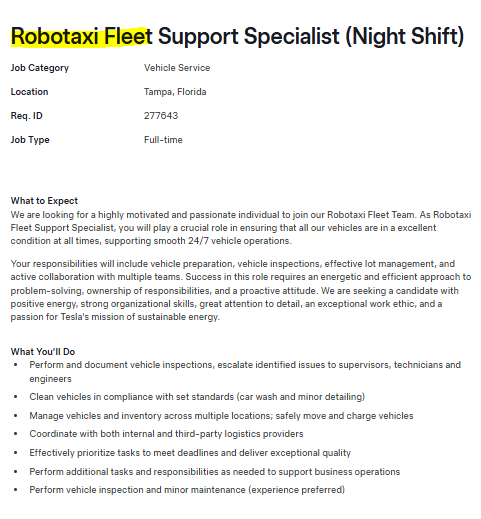 Robotaxi Fleet Support Specialist (Night Shift)

| Job Category | Vehicle Service |
|---|---|
| Location | Tampa, Florida |
| Req. ID | 277643 |
| Job Type | Full-time |

What to Expect
We are looking for a highly motivated and passionate individual to join our Robotaxi Fleet Team. As Robotaxi Fleet Support Specialist, you will play a crucial role in ensuring that all our vehicles are in a excellent condition at all times, supporting smooth 24/7 vehicle operations.

Your responsibilities will include vehicle preparation, vehicle inspections, effective lot management, and active collaboration with multiple teams. Success in this role requires an energetic and efficient approach to problem-solving, ownership of responsibilities, and a proactive attitude. We are seeking a candidate with positive energy, strong organizational skills, great attention to detail, an exceptional work ethic, and a passion for Tesla's mission of sustainable energy.

What You'll Do
• Perform and document vehicle inspections, escalate identified issues to supervisors, technicians and engineers
• Clean vehicles in compliance with set standards (car wash and minor detailing)
• Manage vehicles and inventory across multiple locations; safely move and charge vehicles
• Coordinate with both internal and third-party logistics providers
• Effectively prioritize tasks to meet deadlines and deliver exceptional quality
• Perform additional tasks and responsibilities as needed to support business operations
• Perform vehicle inspection and minor maintenance (experience preferred)